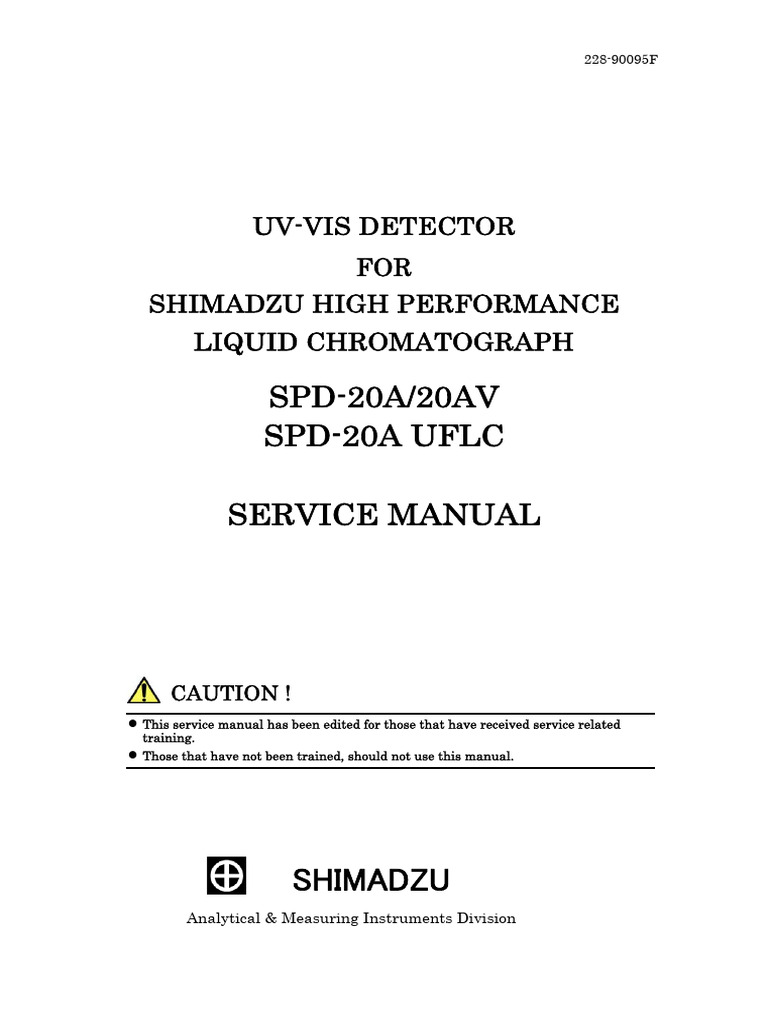 228-90095F

UV-VIS DETECTOR
FOR
SHIMADZU HIGH PERFORMANCE
LIQUID CHROMATOGRAPH

SPD-20A/20AV
SPD-20A UFLC

SERVICE MANUAL

CAUTION !

● This service manual has been edited for those that have received service related training.
● Those that have not been trained, should not use this manual.

SHIMADZU

Analytical & Measuring Instruments Division